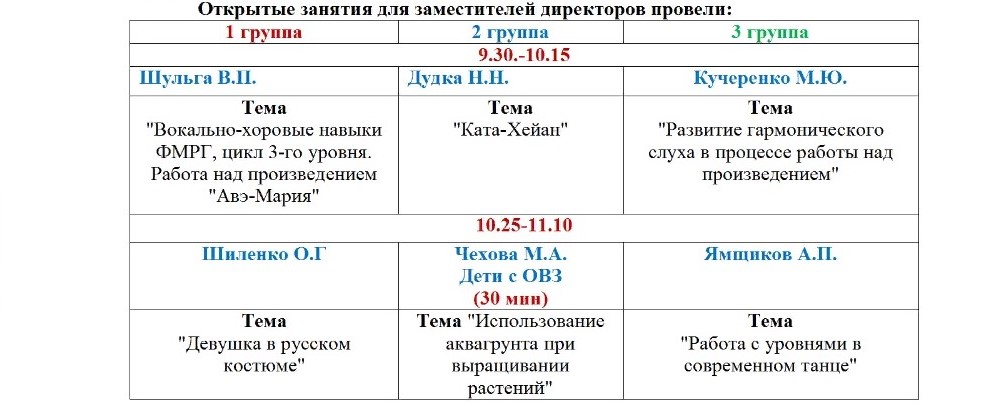 Открытые занятия для заместителей директоров провели:

| 1 группа | 2 группа | 3 группа |
|---|---|---|
| 9.30.-10.15 | | |
| Шульга В.П. | Дудка Н.Н. | Кучеренко М.Ю. |
| Тема "Вокально-хоровые навыки ФМРГ, цикл 3-го уровня. Работа над произведением "Авэ-Мария" | Тема "Ката-Хейан" | Тема "Развитие гармонического слуха в процессе работы над произведением" |
| 10.25-11.10 | | |
| Шиленко О.Г | Чехова М.А. Дети с ОВЗ (30 мин) | Ямщиков А.П. |
| Тема "Девушка в русском костюме" | Тема "Использование аквагрунта при выращивании растений" | Тема "Работа с уровнями в современном танце" |